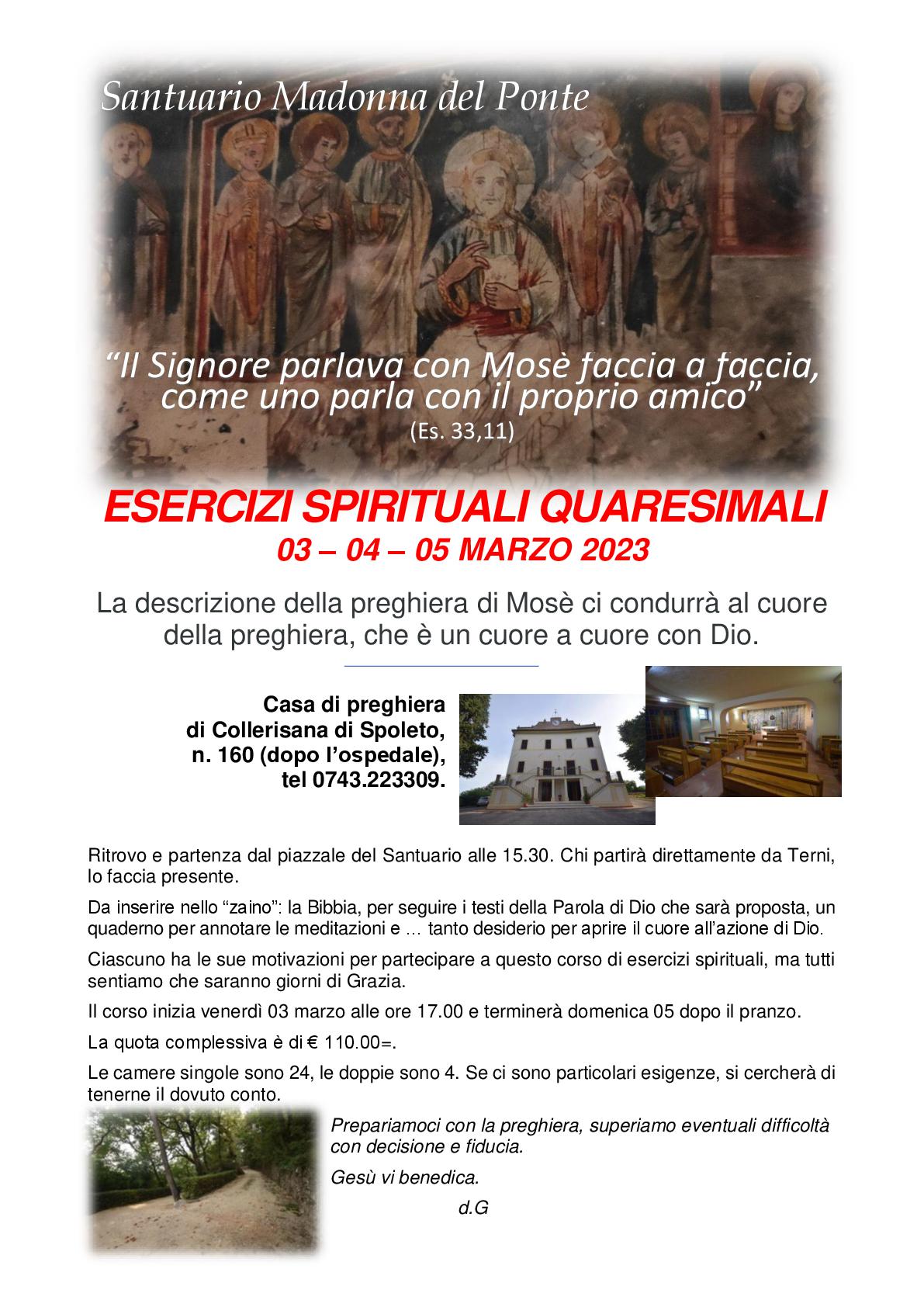 Santuario Madonna del Ponte

“Il Signore parlava con Mosè faccia a faccia, come uno parla con il proprio amico”
(Es. 33,11)

ESERCIZI SPIRITUALI QUARESIMALI
03 – 04 – 05 MARZO 2023

La descrizione della preghiera di Mosè ci condurrà al cuore della preghiera, che è un cuore a cuore con Dio.

Casa di preghiera
di Collerisana di Spoleto,
n. 160 (dopo l’ospedale),
tel 0743.223309.

Ritrovo e partenza dal piazzale del Santuario alle 15.30. Chi partirà direttamente da Terni, lo faccia presente.

Da inserire nello “zaino”: la Bibbia, per seguire i testi della Parola di Dio che sarà proposta, un quaderno per annotare le meditazioni e … tanto desiderio per aprire il cuore all’azione di Dio.

Ciascuno ha le sue motivazioni per partecipare a questo corso di esercizi spirituali, ma tutti sentiamo che saranno giorni di Grazia.

Il corso inizia venerdì 03 marzo alle ore 17.00 e terminerà domenica 05 dopo il pranzo.

La quota complessiva è di € 110.00=.

Le camere singole sono 24, le doppie sono 4. Se ci sono particolari esigenze, si cercherà di tenerne il dovuto conto.

Prepariamoci con la preghiera, superiamo eventuali difficoltà con decisione e fiducia.

Gesù vi benedica.

d.G